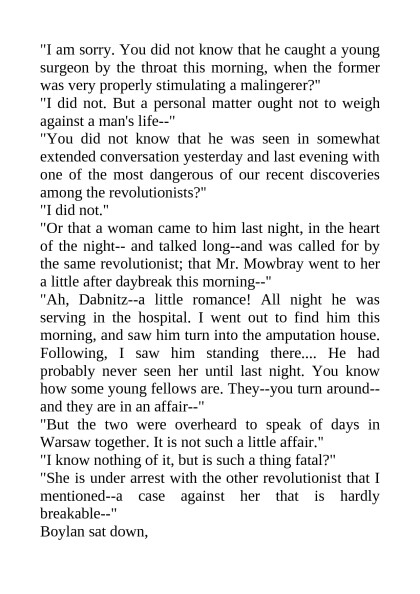 "I am sorry. You did not know that he caught a young surgeon by the throat this morning, when the former was very properly stimulating a malingerer?"
"I did not. But a personal matter ought not to weigh against a man's life--"
"You did not know that he was seen in somewhat extended conversation yesterday and last evening with one of the most dangerous of our recent discoveries among the revolutionists?"
"I did not."
"Or that a woman came to him last night, in the heart of the night-- and talked long--and was called for by the same revolutionist; that Mr. Mowbray went to her a little after daybreak this morning--"
"Ah, Dabnitz--a little romance! All night he was serving in the hospital. I went out to find him this morning, and saw him turn into the amputation house. Following, I saw him standing there.... He had probably never seen her until last night. You know how some young fellows are. They--you turn around--and they are in an affair--"
"But the two were overheard to speak of days in Warsaw together. It is not such a little affair."
"I know nothing of it, but is such a thing fatal?"
"She is under arrest with the other revolutionist that I mentioned--a case against her that is hardly breakable--"
Boylan sat down,